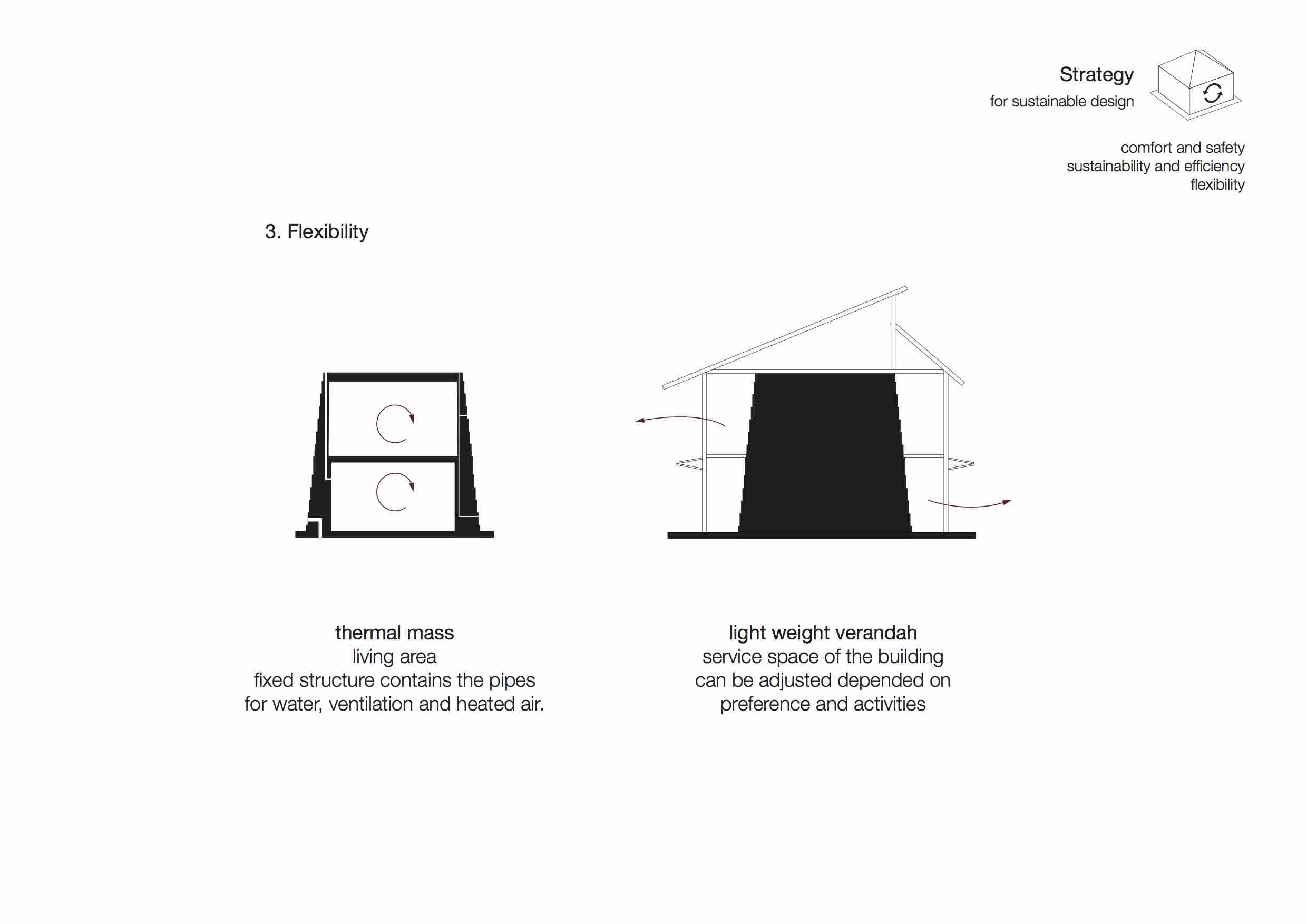 Strategy
for sustainable design

comfort and safety
sustainability and efficiency
flexibility

3. Flexibility

thermal mass
living area
fixed structure contains the pipes
for water, ventilation and heated air.

light weight verandah
service space of the building
can be adjusted depended on
preference and activities